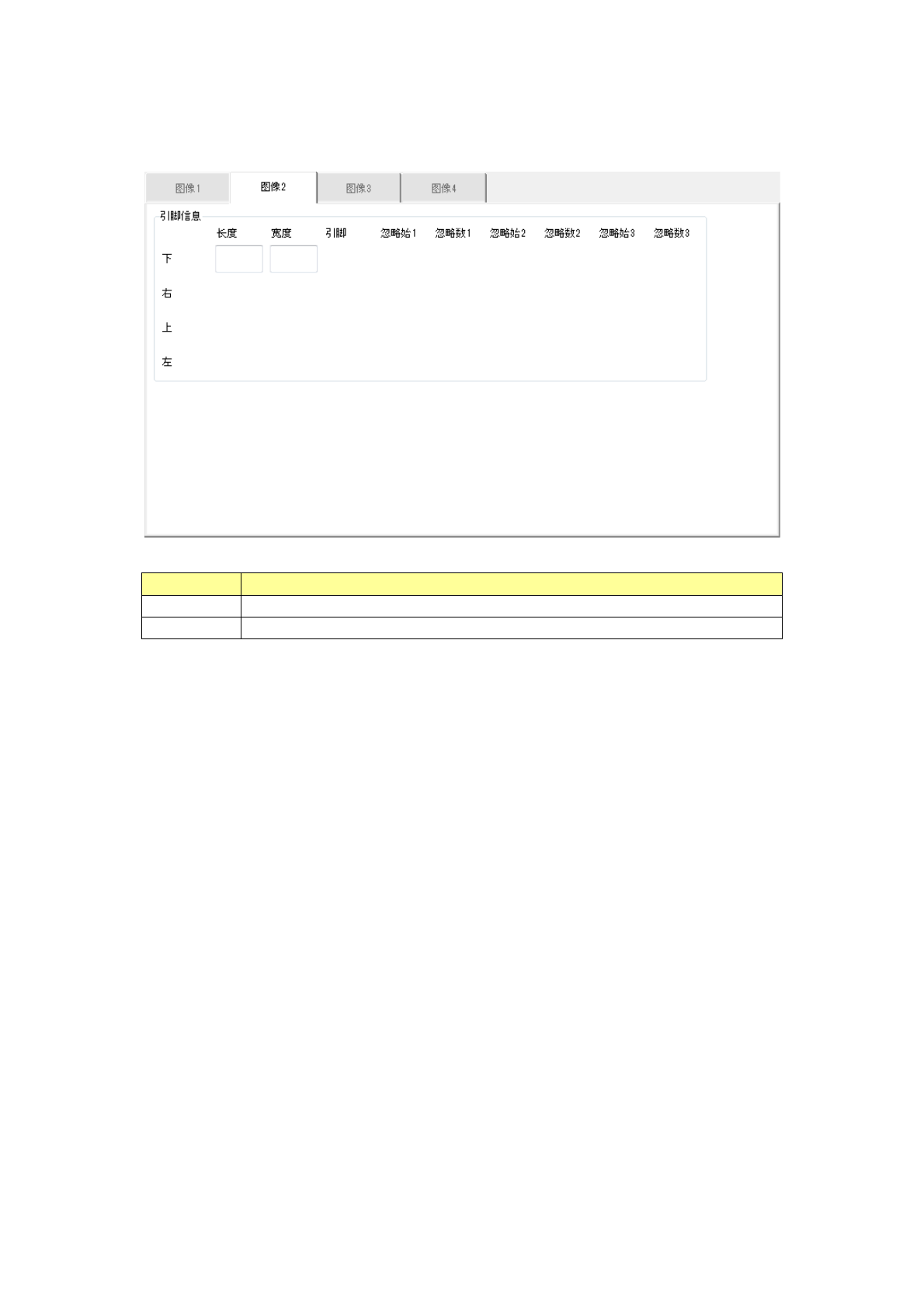 图像1 图像2 图像3 图像4

引脚信息

长度 宽度 引脚 忽略始1 忽略数1 忽略始2 忽略数2 忽略始3 忽略数3

下

右

上

左